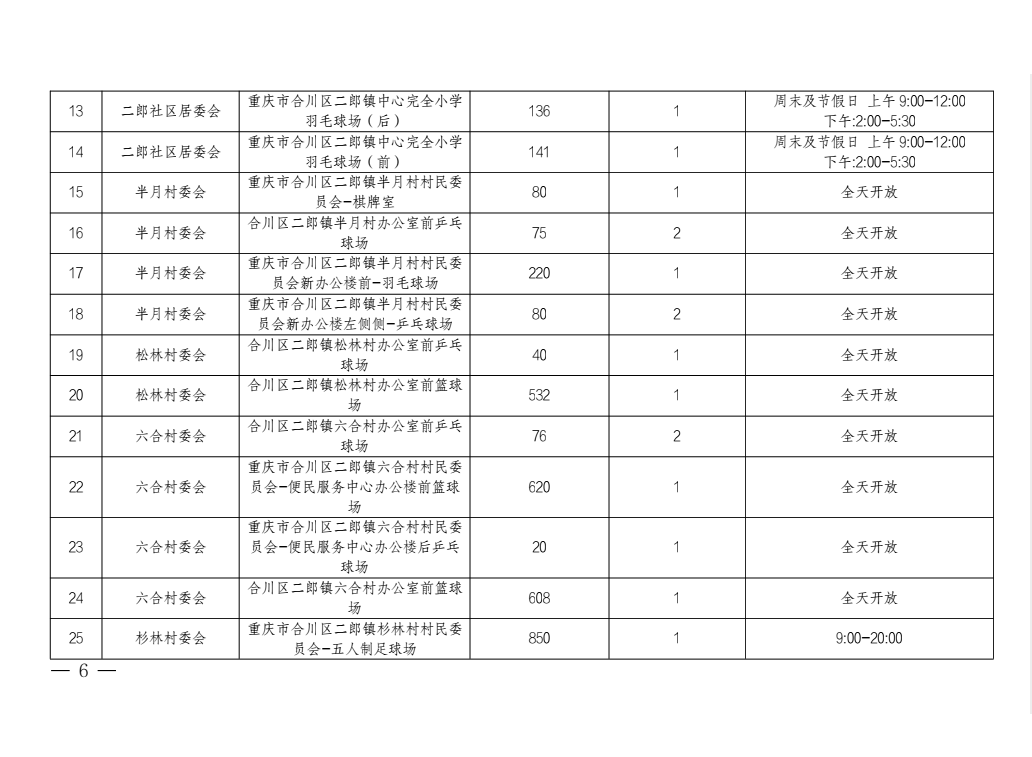 | 13 | 二郎社区居委会 | 重庆市合川区二郎镇中心完全小学羽毛球场（后） | 136 | 1 | 周末及节假日 上午 9:00-12:00 下午:2:00-5:30 |
|---|---|---|---|---|---|
| 14 | 二郎社区居委会 | 重庆市合川区二郎镇中心完全小学羽毛球场（前） | 141 | 1 | 周末及节假日 上午 9:00-12:00 下午:2:00-5:30 |
| 15 | 半月村委会 | 重庆市合川区二郎镇半月村村民委员会-棋牌室 | 80 | 1 | 全天开放 |
| 16 | 半月村委会 | 合川区二郎镇半月村办公室前乒乓球场 | 75 | 2 | 全天开放 |
| 17 | 半月村委会 | 重庆市合川区二郎镇半月村村民委员会新办公楼前-羽毛球场 | 220 | 1 | 全天开放 |
| 18 | 半月村委会 | 重庆市合川区二郎镇半月村村民委员会新办公楼左侧侧-乒乓球场 | 80 | 2 | 全天开放 |
| 19 | 松林村委会 | 合川区二郎镇松林村办公室前乒乓球场 | 40 | 1 | 全天开放 |
| 20 | 松林村委会 | 合川区二郎镇松林村办公室前篮球场 | 532 | 1 | 全天开放 |
| 21 | 六合村委会 | 合川区二郎镇六合村办公室前乒乓球场 | 76 | 2 | 全天开放 |
| 22 | 六合村委会 | 重庆市合川区二郎镇六合村村民委员会-便民服务中心办公楼前篮球场 | 620 | 1 | 全天开放 |
| 23 | 六合村委会 | 重庆市合川区二郎镇六合村村民委员会-便民服务中心办公楼后乒乓球场 | 20 | 1 | 全天开放 |
| 24 | 六合村委会 | 合川区二郎镇六合村办公室前篮球场 | 608 | 1 | 全天开放 |
| 25 | 杉林村委会 | 重庆市合川区二郎镇杉林村村民委员会-五人制足球场 | 850 | 1 | 9:00-20:00 |

— 6 —